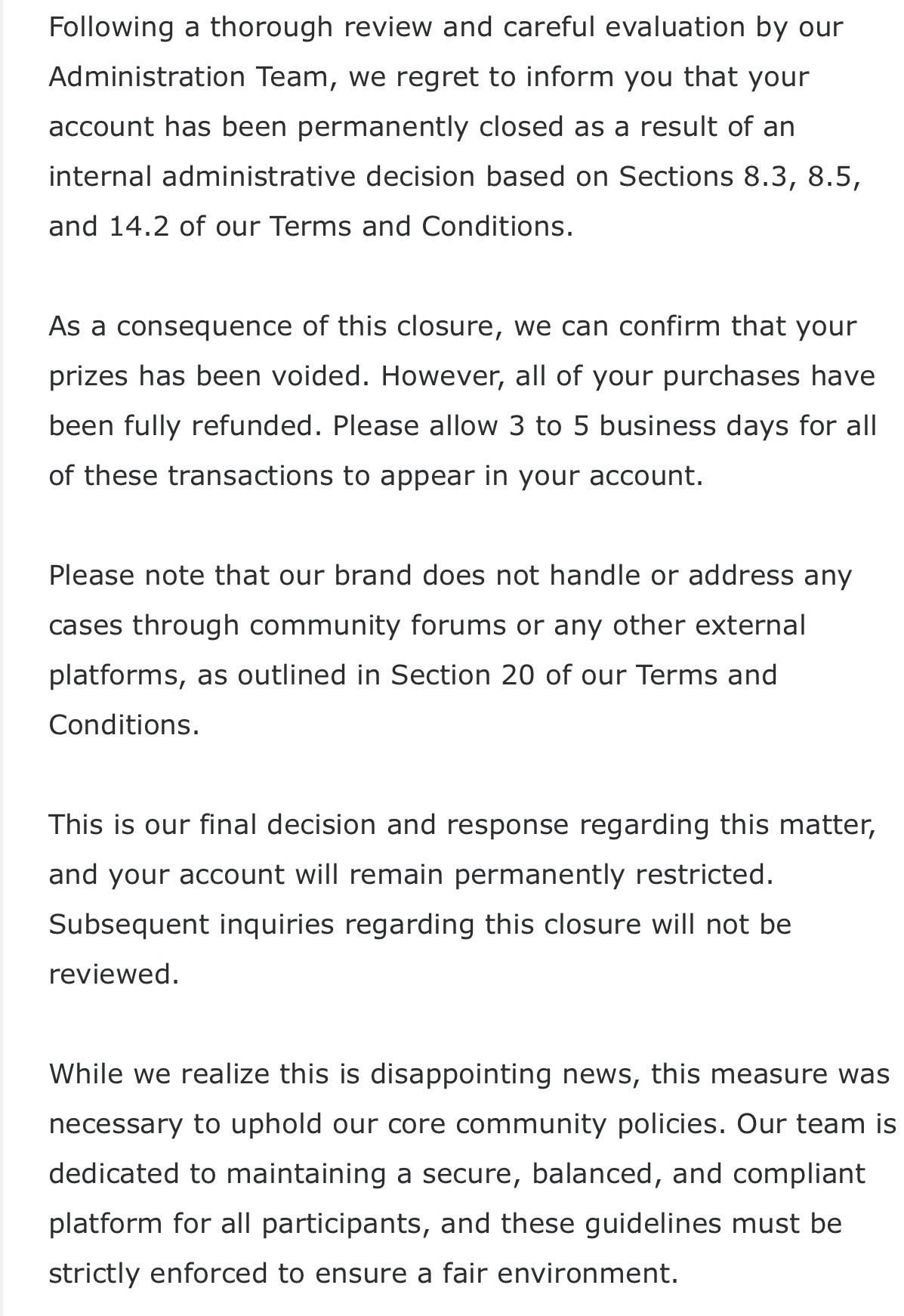 Following a thorough review and careful evaluation by our Administration Team, we regret to inform you that your account has been permanently closed as a result of an internal administrative decision based on Sections 8.3, 8.5, and 14.2 of our Terms and Conditions.

As a consequence of this closure, we can confirm that your prizes has been voided. However, all of your purchases have been fully refunded. Please allow 3 to 5 business days for all of these transactions to appear in your account.

Please note that our brand does not handle or address any cases through community forums or any other external platforms, as outlined in Section 20 of our Terms and Conditions.

This is our final decision and response regarding this matter, and your account will remain permanently restricted. Subsequent inquiries regarding this closure will not be reviewed.

While we realize this is disappointing news, this measure was necessary to uphold our core community policies. Our team is dedicated to maintaining a secure, balanced, and compliant platform for all participants, and these guidelines must be strictly enforced to ensure a fair environment.